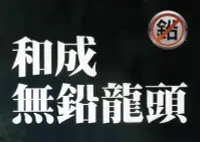 鉛

和成
無鉛龍頭